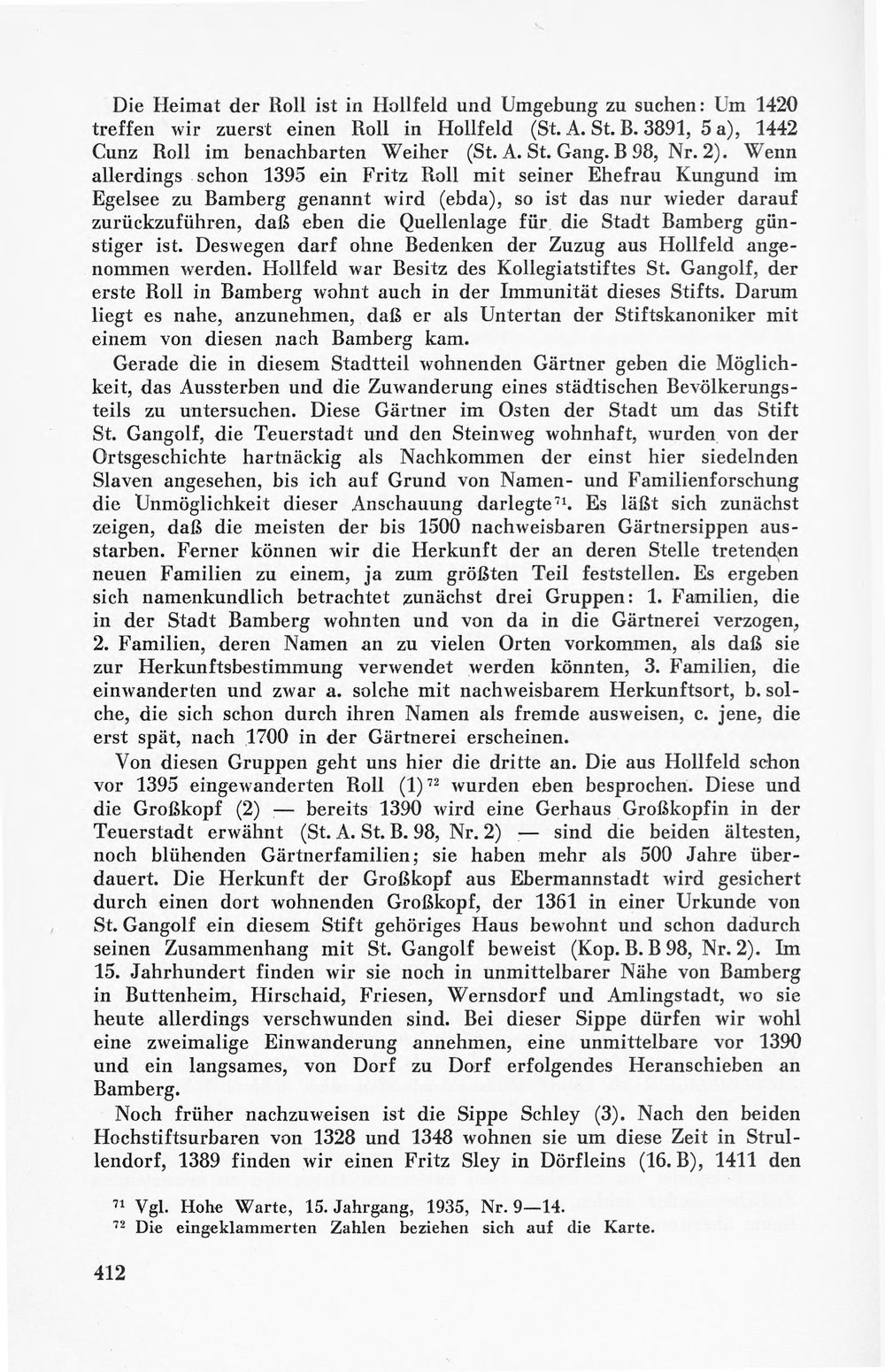 Die Heimat der Roll ist in Hollfeld und Umgebung zu suchen: Um 1420 treffen wir zuerst einen Roll in Hollfeld (St. A. St. B. 3891, 5 a), 1442 Cunz Roll im benachbarten Weiher (St. A. St. Gang. B 98, Nr. 2). Wenn allerdings schon 1395 ein Fritz Roll mit seiner Ehefrau Kungund im Egelsee zu Bamberg genannt wird (ebda), so ist das nur wieder darauf zurückzuführen, daß eben die Quellenlage für die Stadt Bamberg günstiger ist. Deswegen darf ohne Bedenken der Zuzug aus Hollfeld angenommen werden. Hollfeld war Besitz des Kollegiatstiftes St. Gangolf, der erste Roll in Bamberg wohnt auch in der Immunität dieses Stifts. Darum liegt es nahe, anzunehmen, daß er als Untertan der Stiftskanoniker mit einem von diesen nach Bamberg kam.

Gerade die in diesem Stadtteil wohnenden Gärtner geben die Möglichkeit, das Aussterben und die Zuwanderung eines städtischen Bevölkerungsteils zu untersuchen. Diese Gärtner im Osten der Stadt um das Stift St. Gangolf, die Teuerstadt und den Steinweg wohnhaft, wurden von der Ortsgeschichte hartnäckig als Nachkommen der einst hier siedelnden Slaven angesehen, bis ich auf Grund von Namen- und Familienforschung die Unmöglichkeit dieser Anschauung darlegte$^{71}$. Es läßt sich zunächst zeigen, daß die meisten der bis 1500 nachweisbaren Gärtnersippen ausstarben. Ferner können wir die Herkunft der an deren Stelle tretenden neuen Familien zu einem, ja zum größten Teil feststellen. Es ergeben sich namenkundlich betrachtet zunächst drei Gruppen: 1. Familien, die in der Stadt Bamberg wohnten und von da in die Gärtnerei verzogen, 2. Familien, deren Namen an zu vielen Orten vorkommen, als daß sie zur Herkunftsbestimmung verwendet werden könnten, 3. Familien, die einwanderten und zwar a. solche mit nachweisbarem Herkunftsort, b. solche, die sich schon durch ihren Namen als fremde ausweisen, c. jene, die erst spät, nach 1700 in der Gärtnerei erscheinen.

Von diesen Gruppen geht uns hier die dritte an. Die aus Hollfeld schon vor 1395 eingewanderten Roll (1)$^{72}$ wurden eben besprochen. Diese und die Großkopf (2) — bereits 1390 wird eine Gerhaus Großkopfin in der Teuerstadt erwähnt (St. A. St. B. 98, Nr. 2) — sind die beiden ältesten, noch blühenden Gärtnerfamilien; sie haben mehr als 500 Jahre überdauert. Die Herkunft der Großkopf aus Ebermannstadt wird gesichert durch einen dort wohnenden Großkopf, der 1361 in einer Urkunde von St. Gangolf ein diesem Stift gehöriges Haus bewohnt und schon dadurch seinen Zusammenhang mit St. Gangolf beweist (Kop. B. B 98, Nr. 2). Im 15. Jahrhundert finden wir sie noch in unmittelbarer Nähe von Bamberg in Buttenheim, Hirschaid, Friesen, Wernsdorf und Amlingstadt, wo sie heute allerdings verschwunden sind. Bei dieser Sippe dürfen wir wohl eine zweimalige Einwanderung annehmen, eine unmittelbare vor 1390 und ein langsames, von Dorf zu Dorf erfolgendes Heranschieben an Bamberg.

Noch früher nachzuweisen ist die Sippe Schley (3). Nach den beiden Hochstiftsurbaren von 1328 und 1348 wohnen sie um diese Zeit in Strullendorf, 1389 finden wir einen Fritz Sley in Dörfleins (16. B), 1411 den

$^{71}$ Vgl. Hohe Warte, 15. Jahrgang, 1935, Nr. 9—14.
$^{72}$ Die eingeklammerten Zahlen beziehen sich auf die Karte.

412